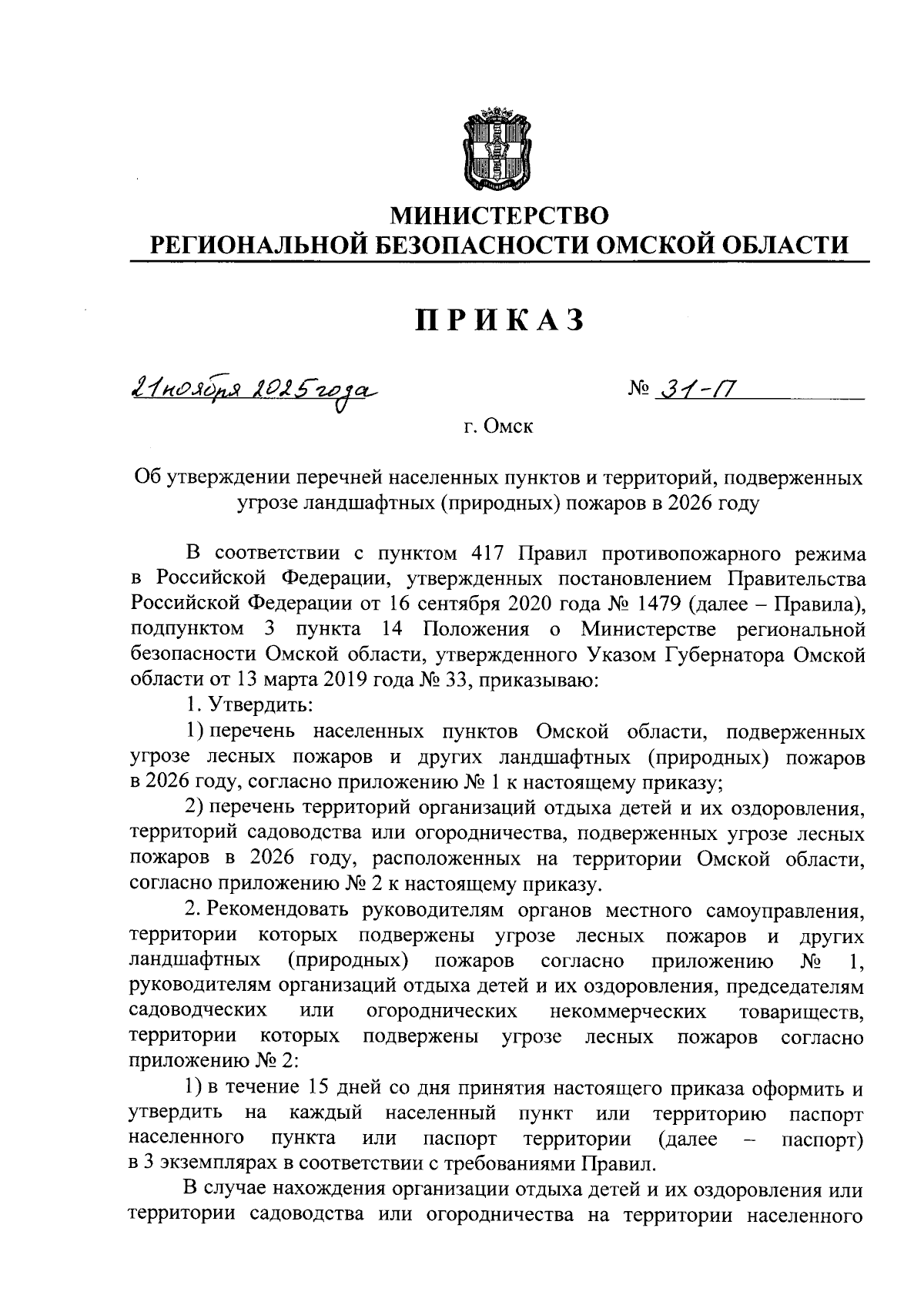 МИНИСТЕРСТВО
РЕГИОНАЛЬНОЙ БЕЗОПАСНОСТИ ОМСКОЙ ОБЛАСТИ

ПРИКАЗ

21 ноября 2025 года № 31-П

г. Омск

Об утверждении перечней населенных пунктов и территорий, подверженных угрозе ландшафтных (природных) пожаров в 2026 году

В соответствии с пунктом 417 Правил противопожарного режима в Российской Федерации, утвержденных постановлением Правительства Российской Федерации от 16 сентября 2020 года № 1479 (далее – Правила), подпунктом 3 пункта 14 Положения о Министерстве региональной безопасности Омской области, утвержденного Указом Губернатора Омской области от 13 марта 2019 года № 33, приказываю:

1. Утвердить:

1) перечень населенных пунктов Омской области, подверженных угрозе лесных пожаров и других ландшафтных (природных) пожаров в 2026 году, согласно приложению № 1 к настоящему приказу;

2) перечень территорий организаций отдыха детей и их оздоровления, территорий садоводства или огородничества, подверженных угрозе лесных пожаров в 2026 году, расположенных на территории Омской области, согласно приложению № 2 к настоящему приказу.

2. Рекомендовать руководителям органов местного самоуправления, территории которых подвержены угрозе лесных пожаров и других ландшафтных (природных) пожаров согласно приложению № 1, руководителям организаций отдыха детей и их оздоровления, председателям садоводческих или огороднических некоммерческих товариществ, территории которых подвержены угрозе лесных пожаров согласно приложению № 2:

1) в течение 15 дней со дня принятия настоящего приказа оформить и утвердить на каждый населенный пункт или территорию паспорт населенного пункта или паспорт территории (далее – паспорт) в 3 экземплярах в соответствии с требованиями Правил.

В случае нахождения организации отдыха детей и их оздоровления или территории садоводства или огородничества на территории населенного